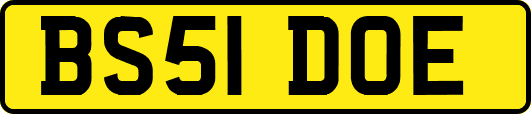 BS51 DOE